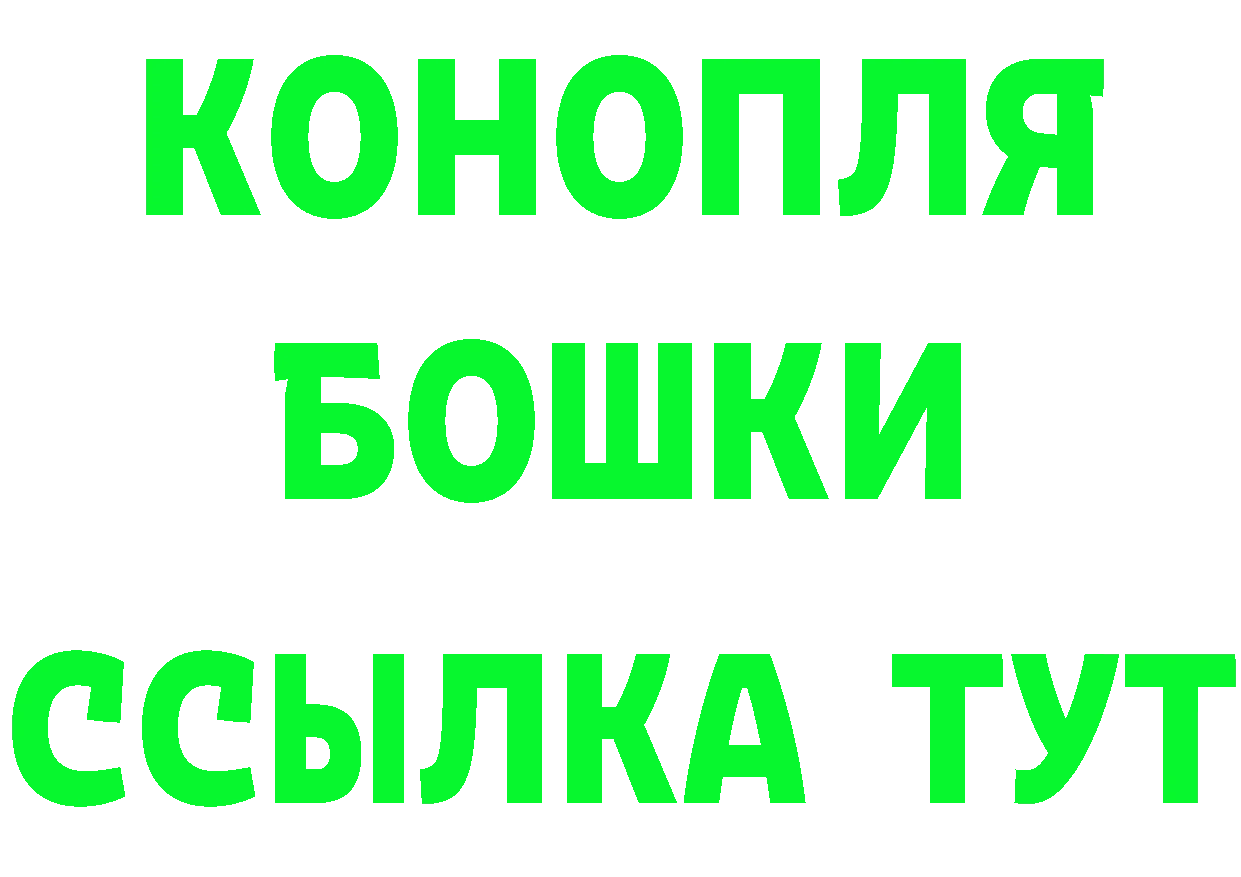 КОНОПЛЯ
БОШКИ
ССЫЛКА ТУТ